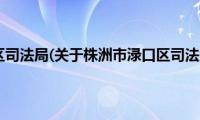 区司法局(关于株洲市渌口区司法